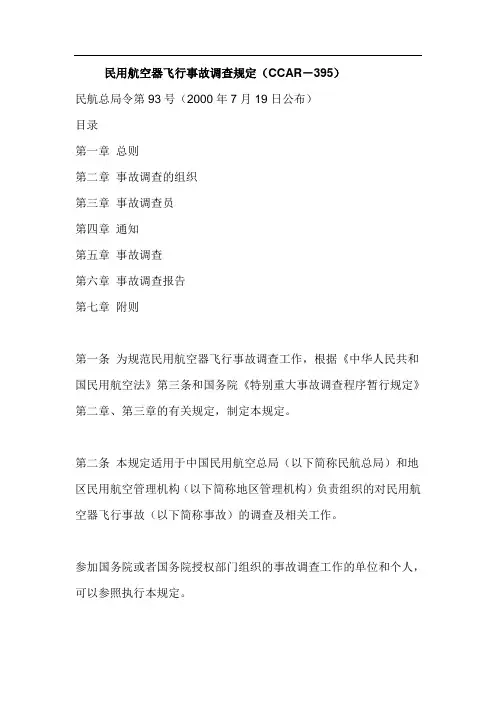 民用航空器飞行事故调查规定（CCAR－395）

民航总局令第 93 号（2000 年 7 月 19 日公布）

目录

第一章 总则

第二章 事故调查的组织

第三章 事故调查员

第四章 通知

第五章 事故调查

第六章 事故调查报告

第七章 附则

第一条 为规范民用航空器飞行事故调查工作，根据《中华人民共和国民用航空法》第三条和国务院《特别重大事故调查程序暂行规定》第二章、第三章的有关规定，制定本规定。

第二条 本规定适用于中国民用航空总局（以下简称民航总局）和地区民用航空管理机构（以下简称地区管理机构）负责组织的对民用航空器飞行事故（以下简称事故）的调查及相关工作。

参加国务院或者国务院授权部门组织的事故调查工作的单位和个人，可以参照执行本规定。